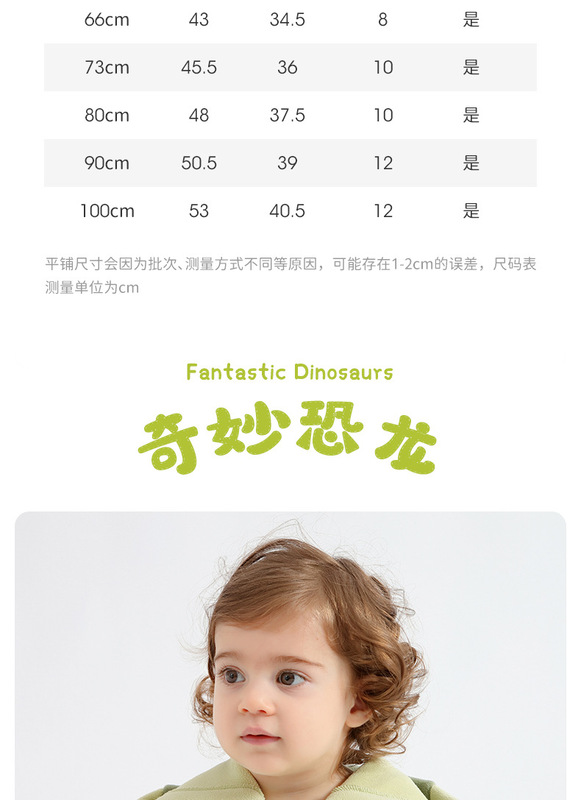 | 66cm | 43 | 34.5 | 8 | 是 |
|---|---|---|---|---|
| 73cm | 45.5 | 36 | 10 | 是 |
| 80cm | 48 | 37.5 | 10 | 是 |
| 90cm | 50.5 | 39 | 12 | 是 |
| 100cm | 53 | 40.5 | 12 | 是 |

平铺尺寸会因为批次、测量方式不同等原因，可能存在1-2cm的误差，尺码表测量单位为cm

Fantastic Dinosaurs

奇妙恐龙